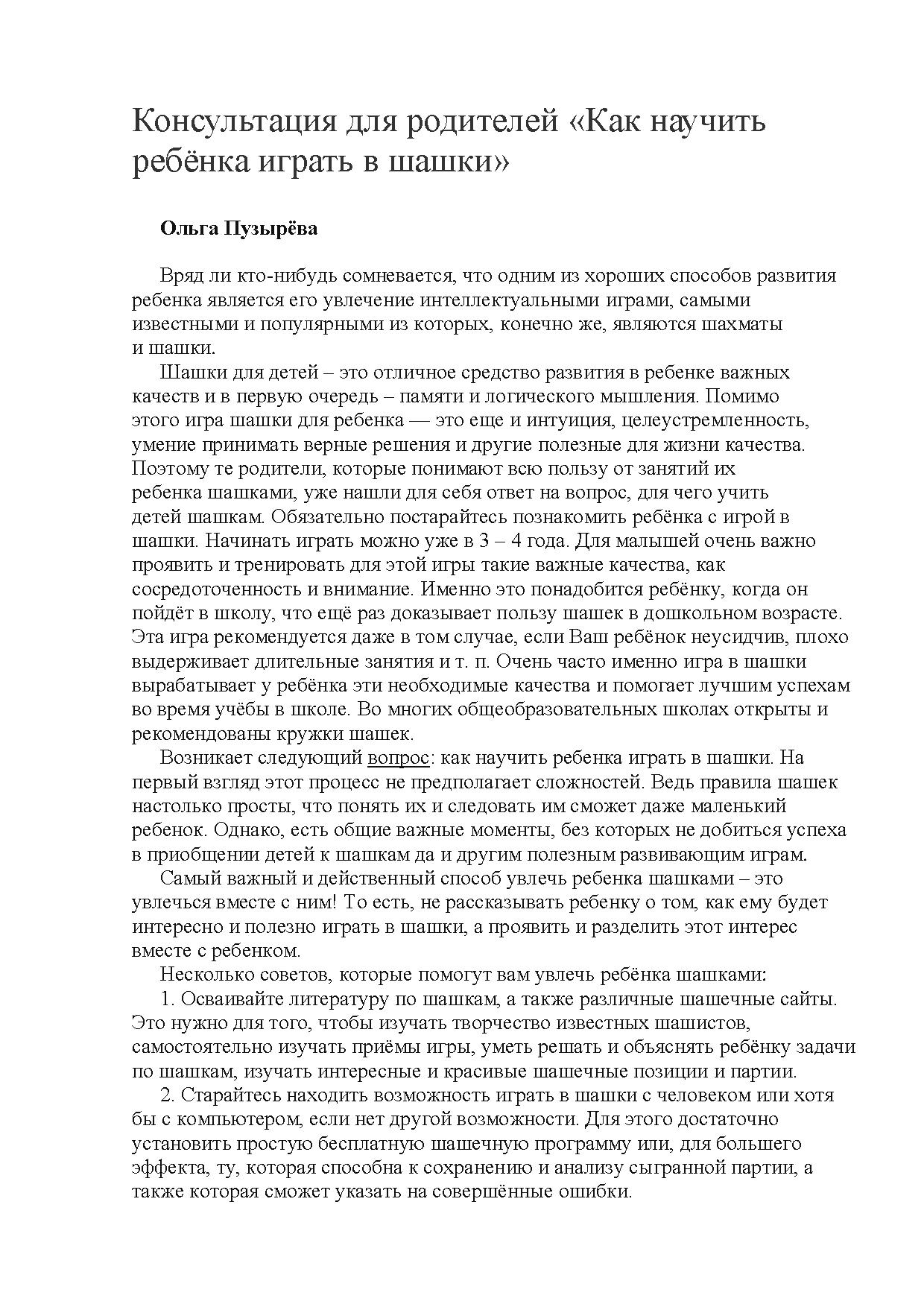 Консультация для родителей «Как научить ребёнка играть в шашки»

Ольга Пузырёва

Вряд ли кто-нибудь сомневается, что одним из хороших способов развития ребенка является его увлечение интеллектуальными играми, самыми известными и популярными из которых, конечно же, являются шахматы и шашки.

Шашки для детей – это отличное средство развития в ребенке важных качеств и в первую очередь – памяти и логического мышления. Помимо этого игра шашки для ребенка — это еще и интуиция, целеустремленность, умение принимать верные решения и другие полезные для жизни качества. Поэтому те родители, которые понимают всю пользу от занятий их ребенка шашками, уже нашли для себя ответ на вопрос, для чего учить детей шашкам. Обязательно постарайтесь познакомить ребёнка с игрой в шашки. Начинать играть можно уже в 3 – 4 года. Для малышей очень важно проявить и тренировать для этой игры такие важные качества, как сосредоточенность и внимание. Именно это понадобится ребёнку, когда он пойдёт в школу, что ещё раз доказывает пользу шашек в дошкольном возрасте. Эта игра рекомендуется даже в том случае, если Ваш ребёнок неусидчив, плохо выдерживает длительные занятия и т. п. Очень часто именно игра в шашки вырабатывает у ребёнка эти необходимые качества и помогает лучшим успехам во время учёбы в школе. Во многих общеобразовательных школах открыты и рекомендованы кружки шашек.

Возникает следующий вопрос: как научить ребенка играть в шашки. На первый взгляд этот процесс не предполагает сложностей. Ведь правила шашек настолько просты, что понять их и следовать им сможет даже маленький ребенок. Однако, есть общие важные моменты, без которых не добиться успеха в приобщении детей к шашкам да и другим полезным развивающим играм.

Самый важный и действенный способ увлечь ребенка шашками – это увлечься вместе с ним! То есть, не рассказывать ребенку о том, как ему будет интересно и полезно играть в шашки, а проявить и разделить этот интерес вместе с ребенком.

Несколько советов, которые помогут вам увлечь ребёнка шашками:

1. Осваивайте литературу по шашкам, а также различные шашечные сайты. Это нужно для того, чтобы изучать творчество известных шашистов, самостоятельно изучать приёмы игры, уметь решать и объяснять ребёнку задачи по шашкам, изучать интересные и красивые шашечные позиции и партии.

2. Старайтесь находить возможность играть в шашки с человеком или хотя бы с компьютером, если нет другой возможности. Для этого достаточно установить простую бесплатную шашечную программу или, для большего эффекта, ту, которая способна к сохранению и анализу сыгранной партии, а также которая сможет указать на совершённые ошибки.